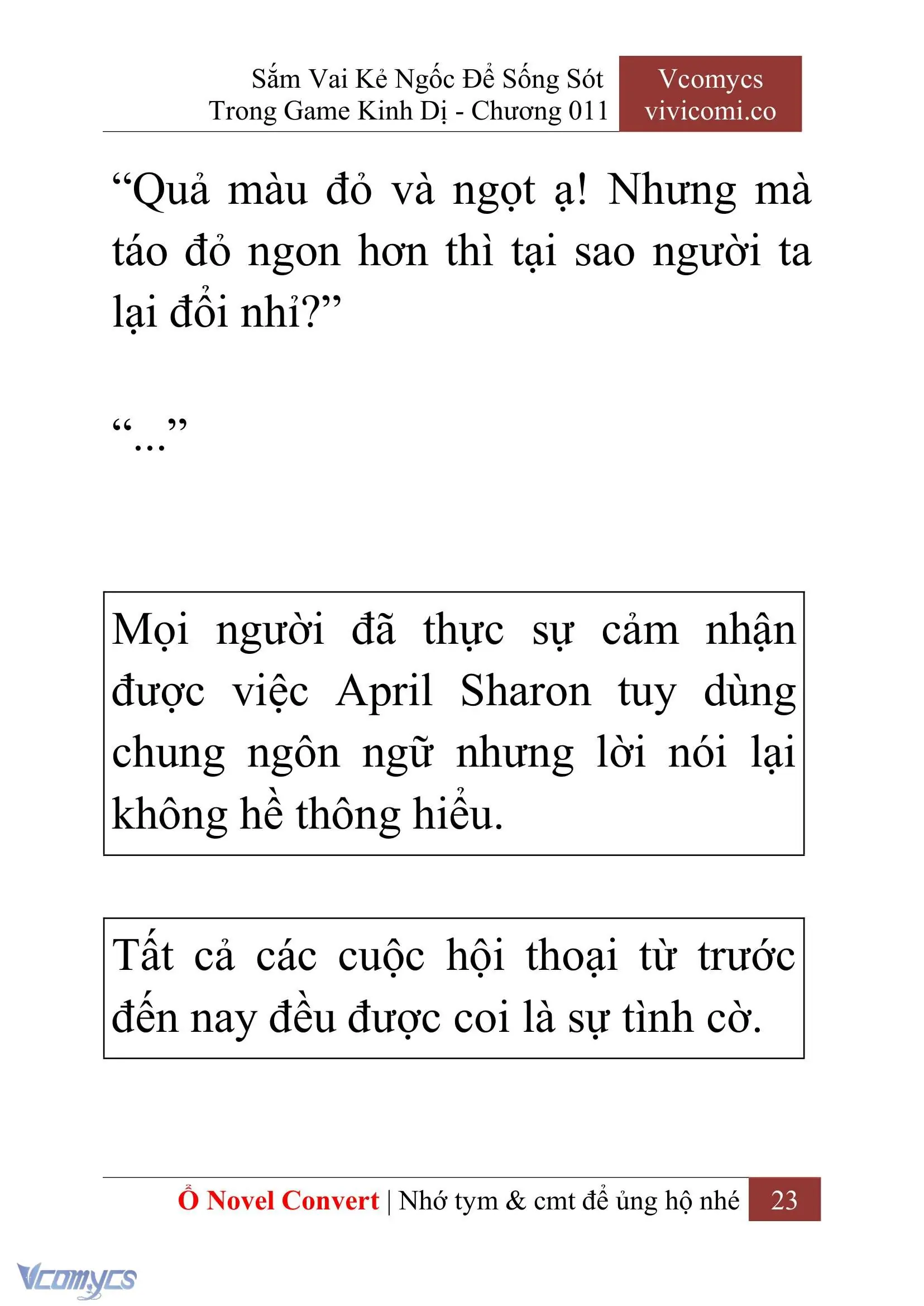 Sắm Vai Kẻ Ngốc Để Sống Sót Trong Game Kinh Dị - Chương 011

Vcomycs vivicomi.co

“Quả màu đỏ và ngọt ạ! Nhưng mà táo đỏ ngon hơn thì tại sao người ta lại đổi nhỉ?”

“...”

Mọi người đã thực sự cảm nhận được việc April Sharon tuy dùng chung ngôn ngữ nhưng lời nói lại không hề thông hiểu.

Tất cả các cuộc hội thoại từ trước đến nay đều được coi là sự tình cờ.

Ổ Novel Convert | Nhớ tym & cmt để ủng hộ nhé 23

Vcomycs